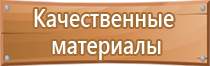 Качественные материалы